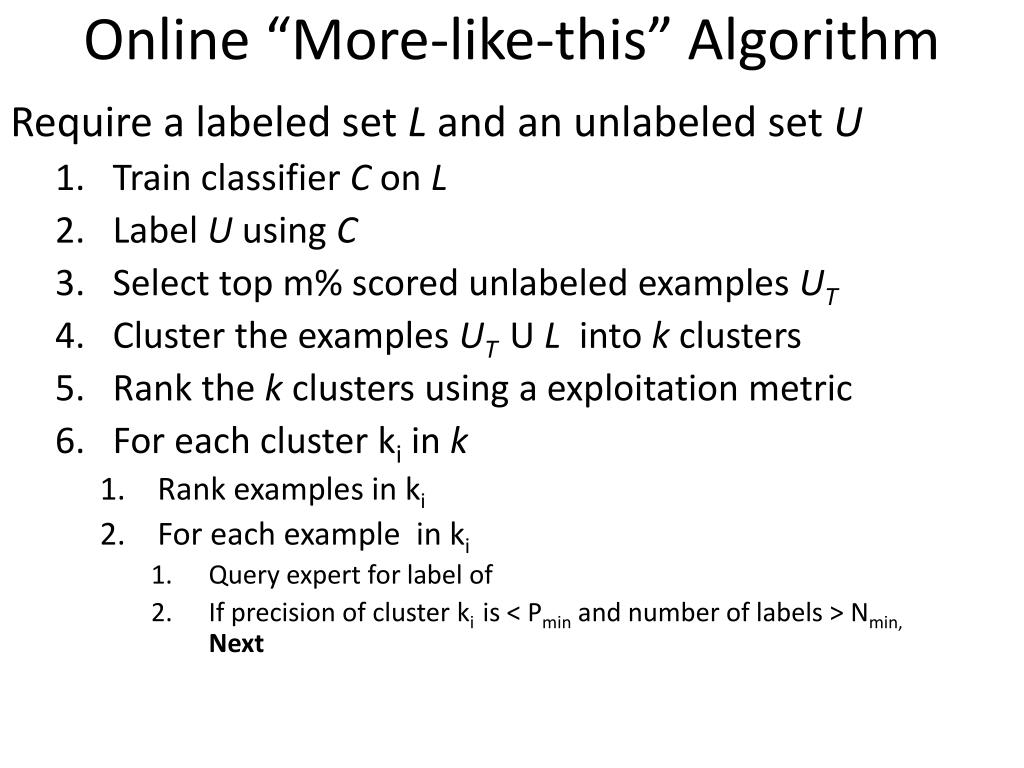 Online “More-like-this” Algorithm

Require a labeled set $L$ and an unlabeled set $U$

1. Train classifier $C$ on $L$
2. Label $U$ using $C$
3. Select top m% scored unlabeled examples $U_T$
4. Cluster the examples $U_T$ U $L$ into $k$ clusters
5. Rank the $k$ clusters using a exploitation metric
6. For each cluster $k_i$ in $k$
   1. Rank examples in $k_i$
   2. For each example in $k_i$
      1. Query expert for label of
      2. If precision of cluster $k_i$ is < $P_{min}$ and number of labels > $N_{min,}$ **Next**